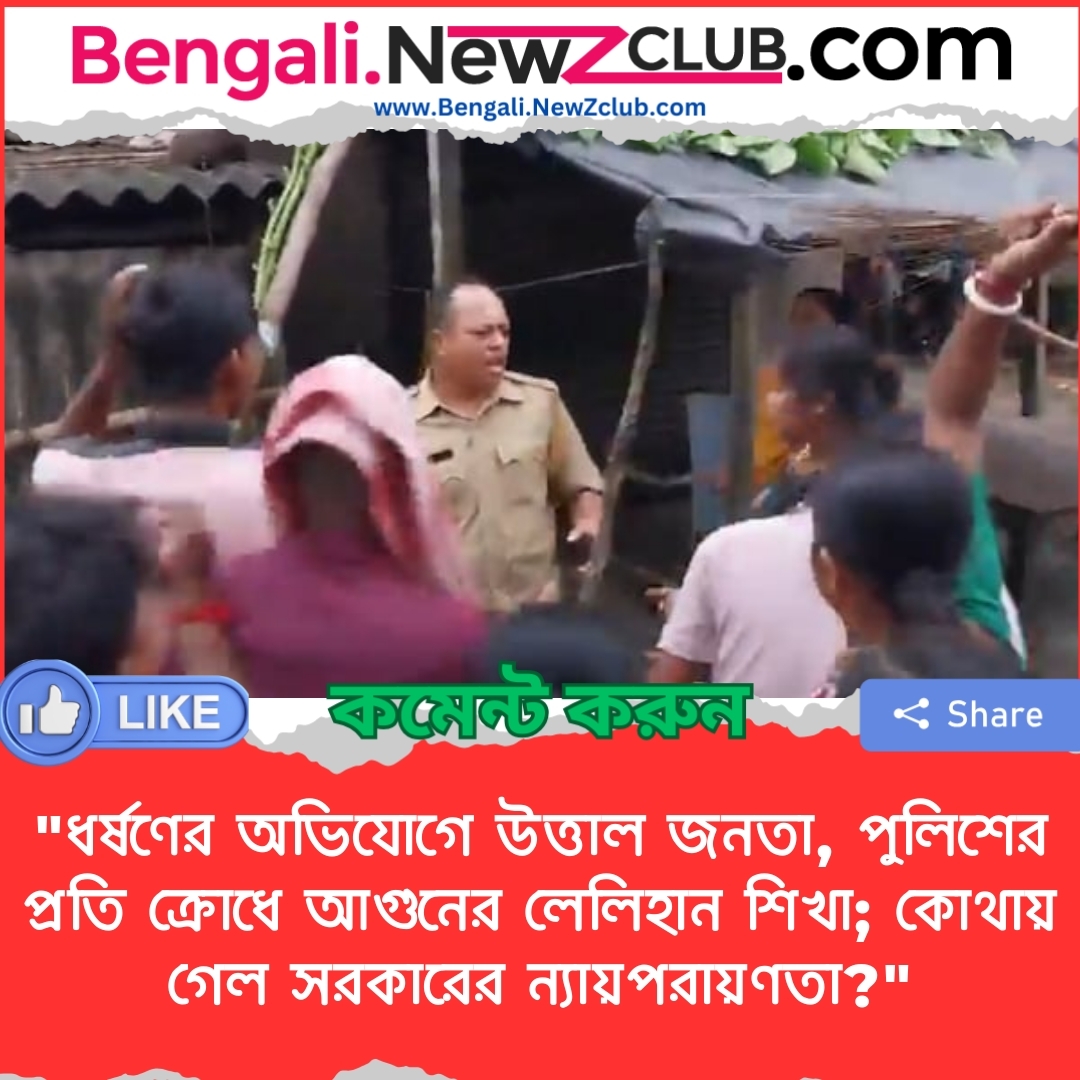 Bengali.NewZCLUB.com
www.Bengali.NewZclub.com

LIKE

কমেন্ট করুন

Share

"ধর্ষণের অভিযোগে উত্তাল জনতা, পুলিশের প্রতি ক্রোধে আগুনের লেলিহান শিখা; কোথায় গেল সরকারের ন্যায়পরায়ণতা?"